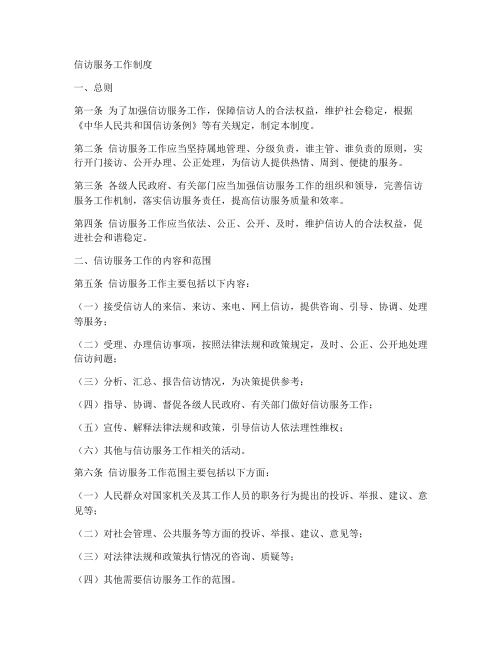 信访服务工作制度

一、总则

第一条 为了加强信访服务工作，保障信访人的合法权益，维护社会稳定，根据《中华人民共和国信访条例》等有关规定，制定本制度。

第二条 信访服务工作应当坚持属地管理、分级负责，谁主管、谁负责的原则，实行开门接访、公开办理、公正处理，为信访人提供热情、周到、便捷的服务。

第三条 各级人民政府、有关部门应当加强信访服务工作的组织和领导，完善信访服务工作机制，落实信访服务责任，提高信访服务质量和效率。

第四条 信访服务工作应当依法、公正、公开、及时，维护信访人的合法权益，促进社会和谐稳定。

二、信访服务工作的内容和范围

第五条 信访服务工作主要包括以下内容：

（一）接受信访人的来信、来访、来电、网上信访，提供咨询、引导、协调、处理等服务；

（二）受理、办理信访事项，按照法律法规和政策规定，及时、公正、公开地处理信访问题；

（三）分析、汇总、报告信访情况，为决策提供参考；

（四）指导、协调、督促各级人民政府、有关部门做好信访服务工作；

（五）宣传、解释法律法规和政策，引导信访人依法理性维权；

（六）其他与信访服务工作相关的活动。

第六条 信访服务工作范围主要包括以下方面：

（一）人民群众对国家机关及其工作人员的职务行为提出的投诉、举报、建议、意见等；

（二）对社会管理、公共服务等方面的投诉、举报、建议、意见等；

（三）对法律法规和政策执行情况的咨询、质疑等；

（四）其他需要信访服务工作的范围。